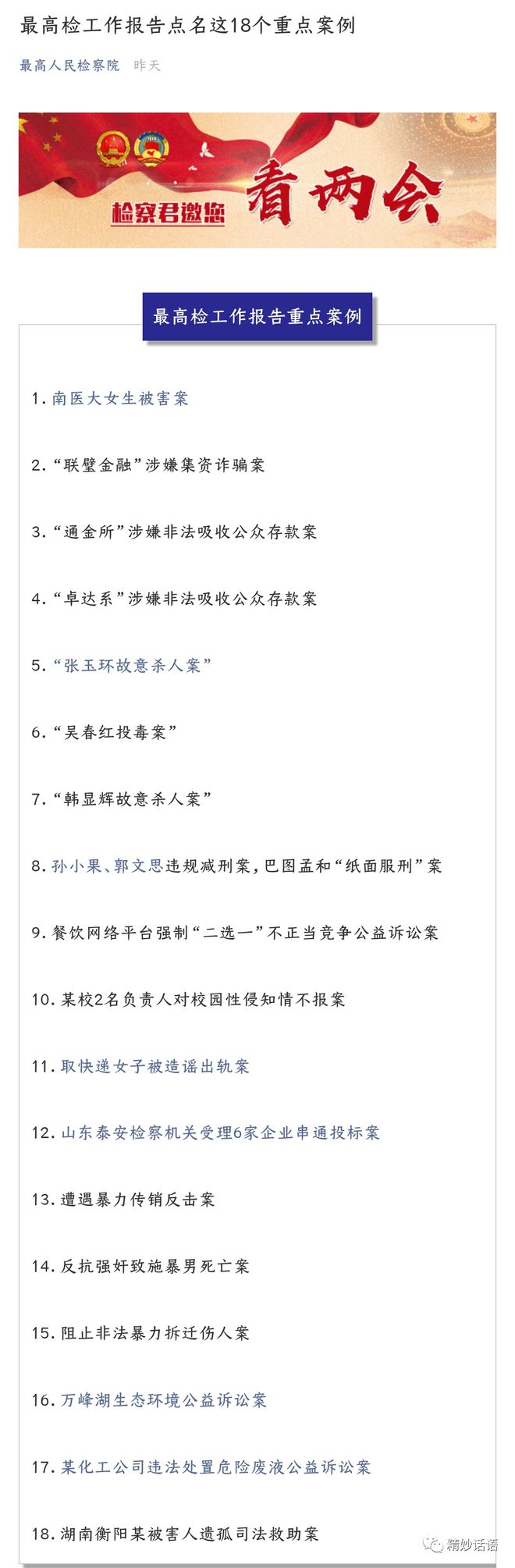 最高检工作报告点名这18个重点案例

最高人民检察院 昨天

检察君邀您 看两会

最高检工作报告重点案例

1. 南医大女生被害案

2. “联璧金融”涉嫌集资诈骗案

3. “通金所”涉嫌非法吸收公众存款案

4. “卓达系”涉嫌非法吸收公众存款案

5. “张玉环故意杀人案”

6. “吴春红投毒案”

7. “韩显辉故意杀人案”

8. 孙小果、郭文思违规减刑案，巴图孟和“纸面服刑”案

9. 餐饮网络平台强制“二选一”不正当竞争公益诉讼案

10. 某校2名负责人对校园性侵知情不报案

11. 取快递女子被造谣出轨案

12. 山东泰安检察机关受理6家企业串通投标案

13. 遭遇暴力传销反击案

14. 反抗强奸致施暴男死亡案

15. 阻止非法暴力拆迁伤人案

16. 万峰湖生态环境公益诉讼案

17. 某化工公司违法处置危险废液公益诉讼案

18. 湖南衡阳某被害人遗孤司法救助案

精妙话语